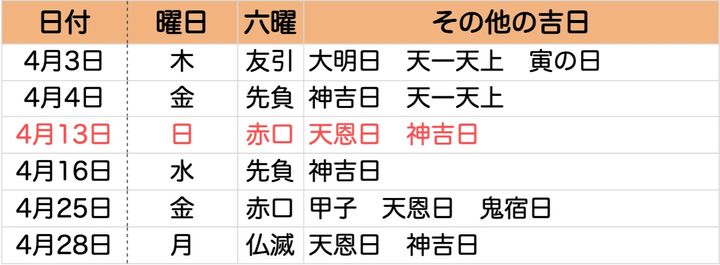 | 日付 | 曜日 | 六曜 | その他の吉日 |
|---|---|---|---|
| 4月3日 | 木 | 友引 | 大明日　天一天上　寅の日 |
| 4月4日 | 金 | 先負 | 神吉日　天一天上 |
| 4月13日 | 日 | 赤口 | 天恩日　神吉日 |
| 4月16日 | 水 | 先負 | 神吉日 |
| 4月25日 | 金 | 赤口 | 甲子　天恩日　鬼宿日 |
| 4月28日 | 月 | 仏滅 | 天恩日　神吉日 |